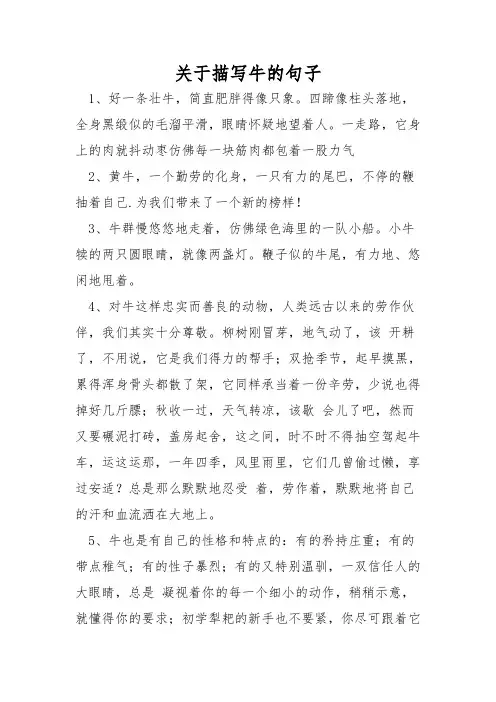 关于描写牛的句子

1、好一条壮牛，简直肥胖得像只象。四蹄像柱头落地，全身黑缎似的毛溜平滑，眼睛怀疑地望着人。一走路，它身上的肉就抖动枣仿佛每一块筋肉都包着一股力气

2、黄牛，一个勤劳的化身，一只有力的尾巴，不停的鞭抽着自己.为我们带来了一个新的榜样！

3、牛群慢悠悠地走着，仿佛绿色海里的一队小船。小牛犊的两只圆眼睛，就像两盏灯。鞭子似的牛尾，有力地、悠闲地甩着。

4、对牛这样忠实而善良的动物，人类远古以来的劳作伙伴，我们其实十分尊敬。柳树刚冒芽，地气动了，该 开耕了，不用说，它是我们得力的帮手；双抢季节，起早摸黑，累得浑身骨头都散了架，它同样承当着一份辛劳，少说也得掉好几斤膘；秋收一过，天气转凉，该歇 会儿了吧，然而又要碾泥打砖，盖房起舍，这之间，时不时不得抽空驾起牛车，运这运那，一年四季，风里雨里，它们几曾偷过懒，享过安适？总是那么默默地忍受 着，劳作着，默默地将自己的汗和血流洒在大地上。

5、牛也是有自己的性格和特点的：有的矜持庄重；有的带点稚气；有的性子暴烈；有的又特别温驯，一双信任人的大眼睛，总是 凝视着你的每一个细小的动作，稍稍示意，就懂得你的要求；初学犁耙的新手也不要紧，你尽可跟着它